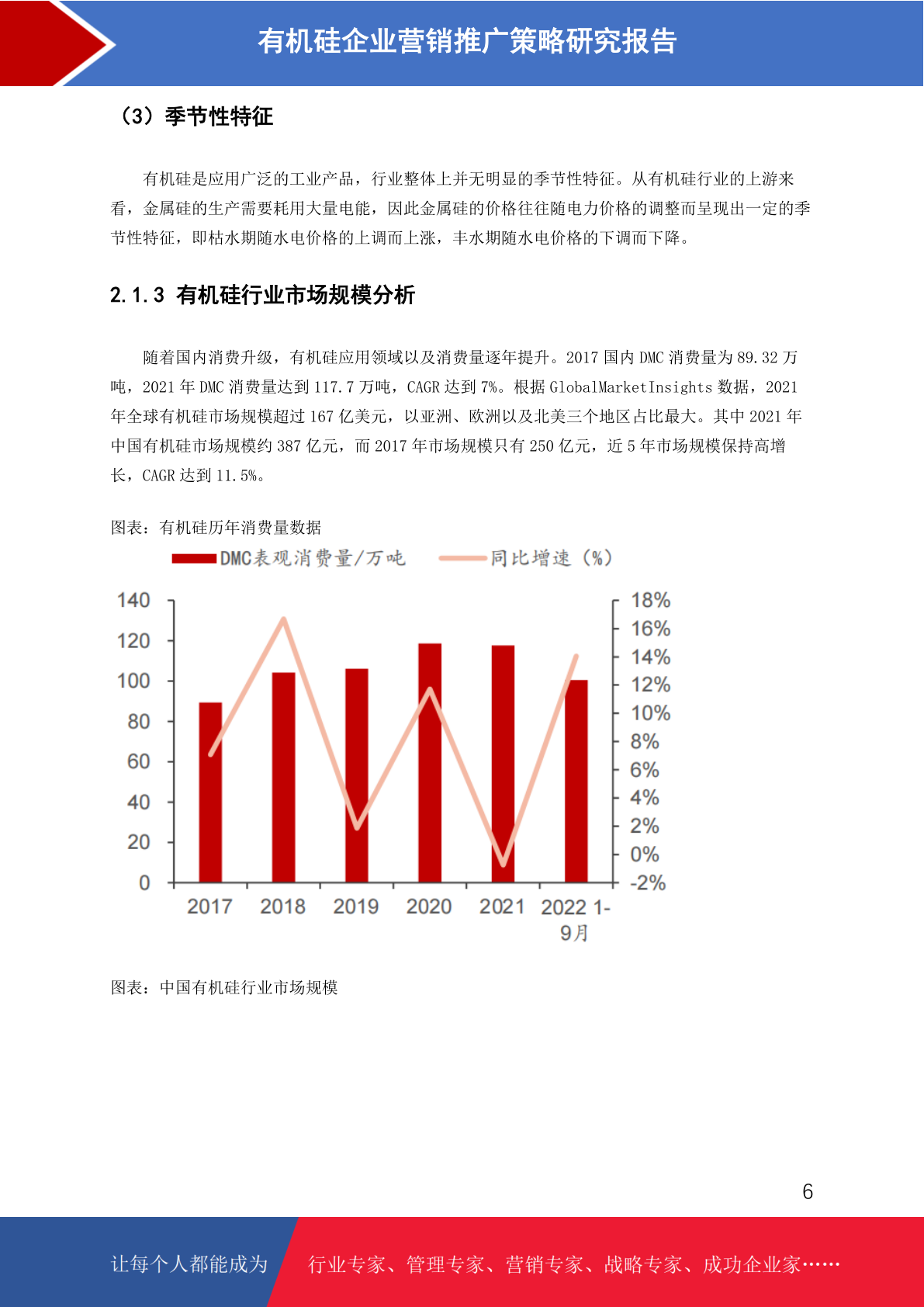 有机硅企业营销推广策略研究报告

（3）季节性特征

有机硅是应用广泛的工业产品，行业整体上并无明显的季节性特征。从有机硅行业的上游来看，金属硅的生产需要耗用大量电能，因此金属硅的价格往往随电力价格的调整而呈现出一定的季节性特征，即枯水期随水电价格的上调而上涨，丰水期随水电价格的下调而下降。

2.1.3 有机硅行业市场规模分析

随着国内消费升级，有机硅应用领域以及消费量逐年提升。2017 国内 DMC 消费量为 89.32 万吨，2021 年 DMC 消费量达到 117.7 万吨，CAGR 达到 7%。根据 GlobalMarketInsights 数据，2021 年全球有机硅市场规模超过 167 亿美元，以亚洲、欧洲以及北美三个地区占比最大。其中 2021 年中国有机硅市场规模约 387 亿元，而 2017 年市场规模只有 250 亿元，近 5 年市场规模保持高增长，CAGR 达到 11.5%。

图表：有机硅历年消费量数据

DMC表观消费量/万吨 同比增速（%）

140
120
100
80
60
40
20
0

18%
16%
14%
12%
10%
8%
6%
4%
2%
0%
-2%

2017 2018 2019 2020 2021 2022 1-9月

图表：中国有机硅行业市场规模

6

让每个人都能成为 行业专家、管理专家、营销专家、战略专家、成功企业家……